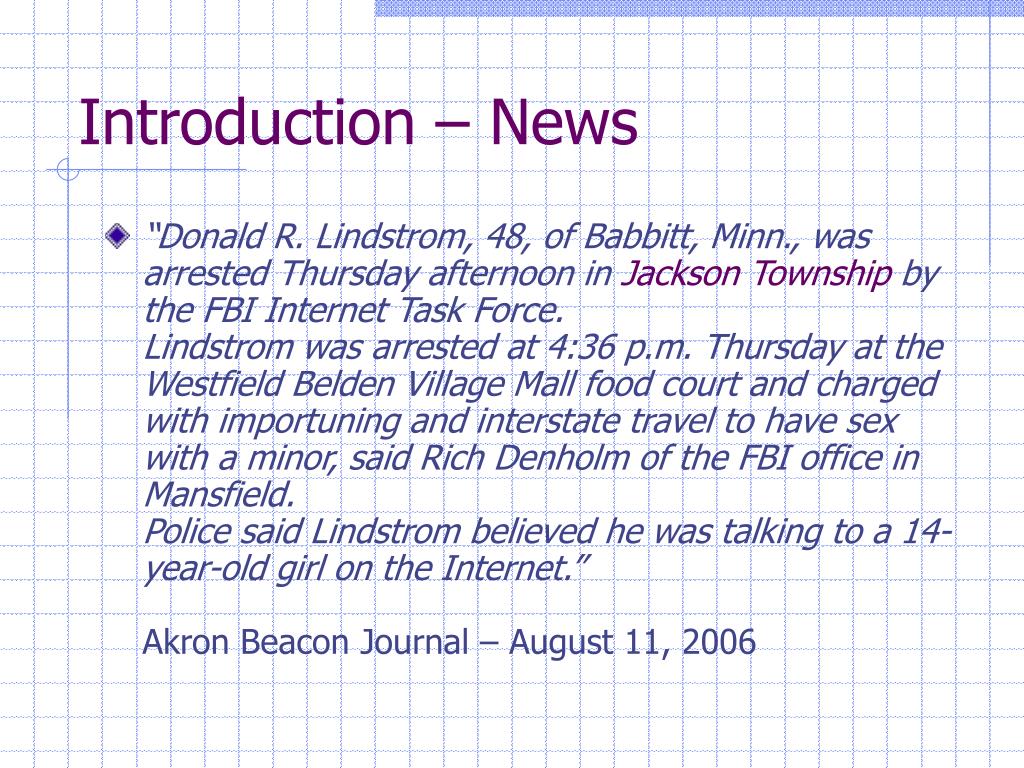 Introduction – News

“Donald R. Lindstrom, 48, of Babbitt, Minn., was arrested Thursday afternoon in Jackson Township by the FBI Internet Task Force.
Lindstrom was arrested at 4:36 p.m. Thursday at the Westfield Belden Village Mall food court and charged with importuning and interstate travel to have sex with a minor, said Rich Denholm of the FBI office in Mansfield.
Police said Lindstrom believed he was talking to a 14-year-old girl on the Internet.”

Akron Beacon Journal – August 11, 2006